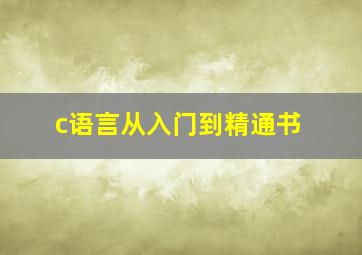 c语言从入门到精通书